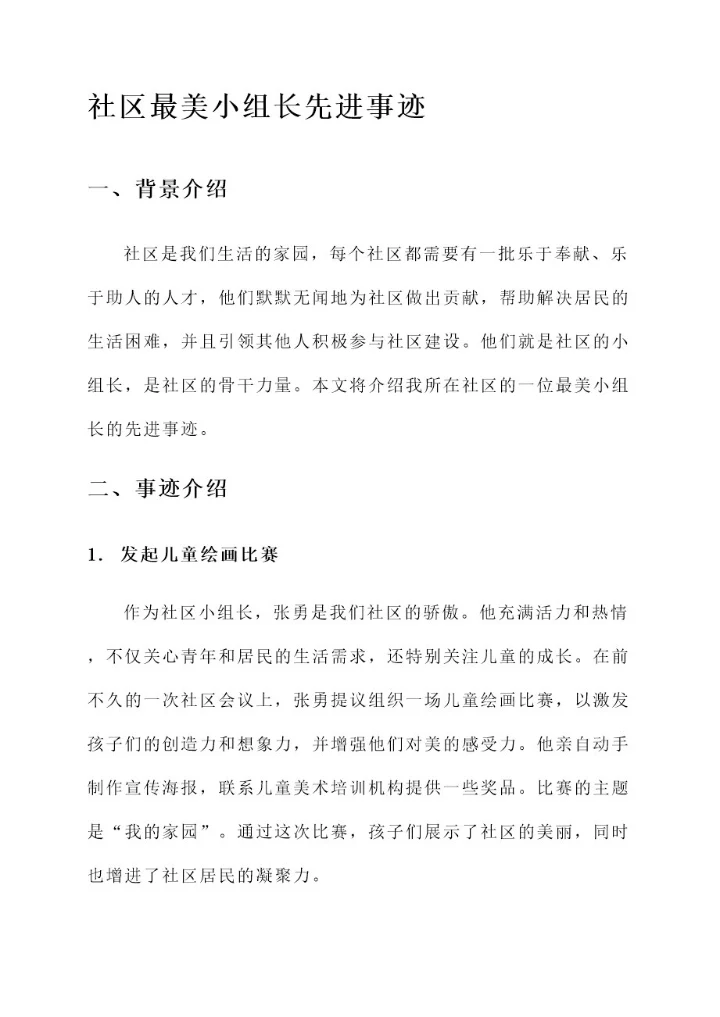 社区最美小组长先进事迹

一、背景介绍

社区是我们生活的家园，每个社区都需要有一批乐于奉献、乐于助人的人才，他们默默无闻地为社区做出贡献，帮助解决居民的生活困难，并且引领其他人积极参与社区建设。他们就是社区的小组长，是社区的骨干力量。本文将介绍我所在社区的一位最美小组长的先进事迹。

二、事迹介绍

1. 发起儿童绘画比赛

作为社区小组长，张勇是我们社区的骄傲。他充满活力和热情，不仅关心青年和居民的生活需求，还特别关注儿童的成长。在前不久的一次社区会议上，张勇提议组织一场儿童绘画比赛，以激发孩子们的创造力和想象力，并增强他们对美的感受力。他亲自动手制作宣传海报，联系儿童美术培训机构提供一些奖品。比赛的主题是“我的家园”。通过这次比赛，孩子们展示了社区的美丽，同时也增进了社区居民的凝聚力。